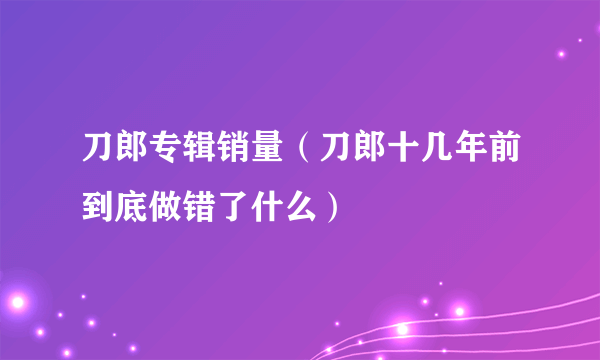 刀郎专辑销量（刀郎十几年前到底做错了什么）